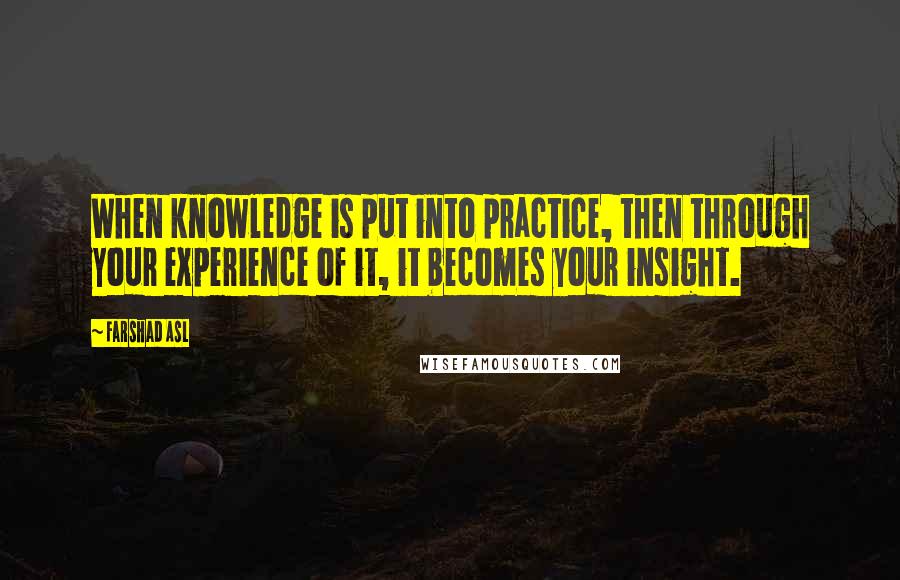 WHEN KNOWLEDGE IS PUT INTO PRACTICE, THEN THROUGH YOUR EXPERIENCE OF IT, IT BECOMES YOUR INSIGHT.

~ FARSHAD ASL

WISEFAMOUSQUOTES.COM